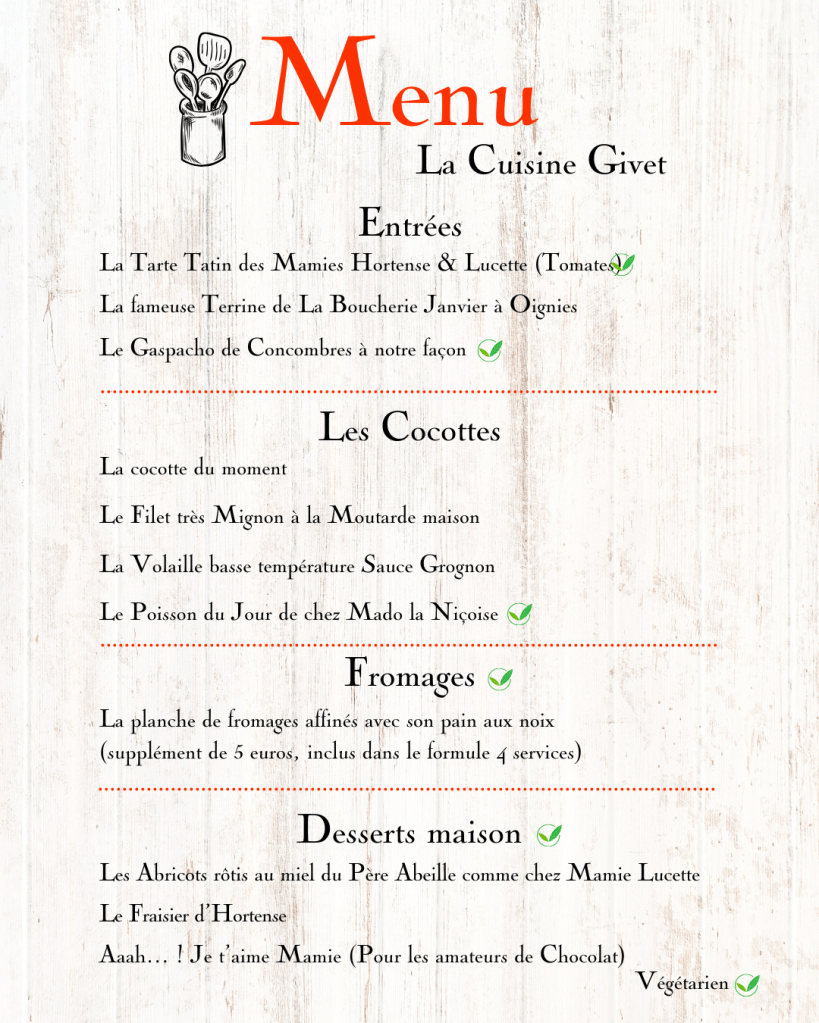 Menu

La Cuisine Givet

Entrées

La Tarte Tatin des Mamies Hortense & Lucette (Tomates)

La fameuse Terrine de La Boucherie Janvier à Oignies

Le Gaspacho de Concombres à notre façon

Les Cocottes

La cocotte du moment

Le Filet très Mignon à la Moutarde maison

La Volaille basse température Sauce Grognon

Le Poisson du Jour de chez Mado la Niçoise

Fromages

La planche de fromages affinés avec son pain aux noix (supplément de 5 euros, inclus dans le formule 4 services)

Desserts maison

Les Abricots rôtis au miel du Père Abeille comme chez Mamie Lucette

Le Fraisier d'Hortense

Aaah… ! Je t'aime Mamie (Pour les amateurs de Chocolat)

Végétarien